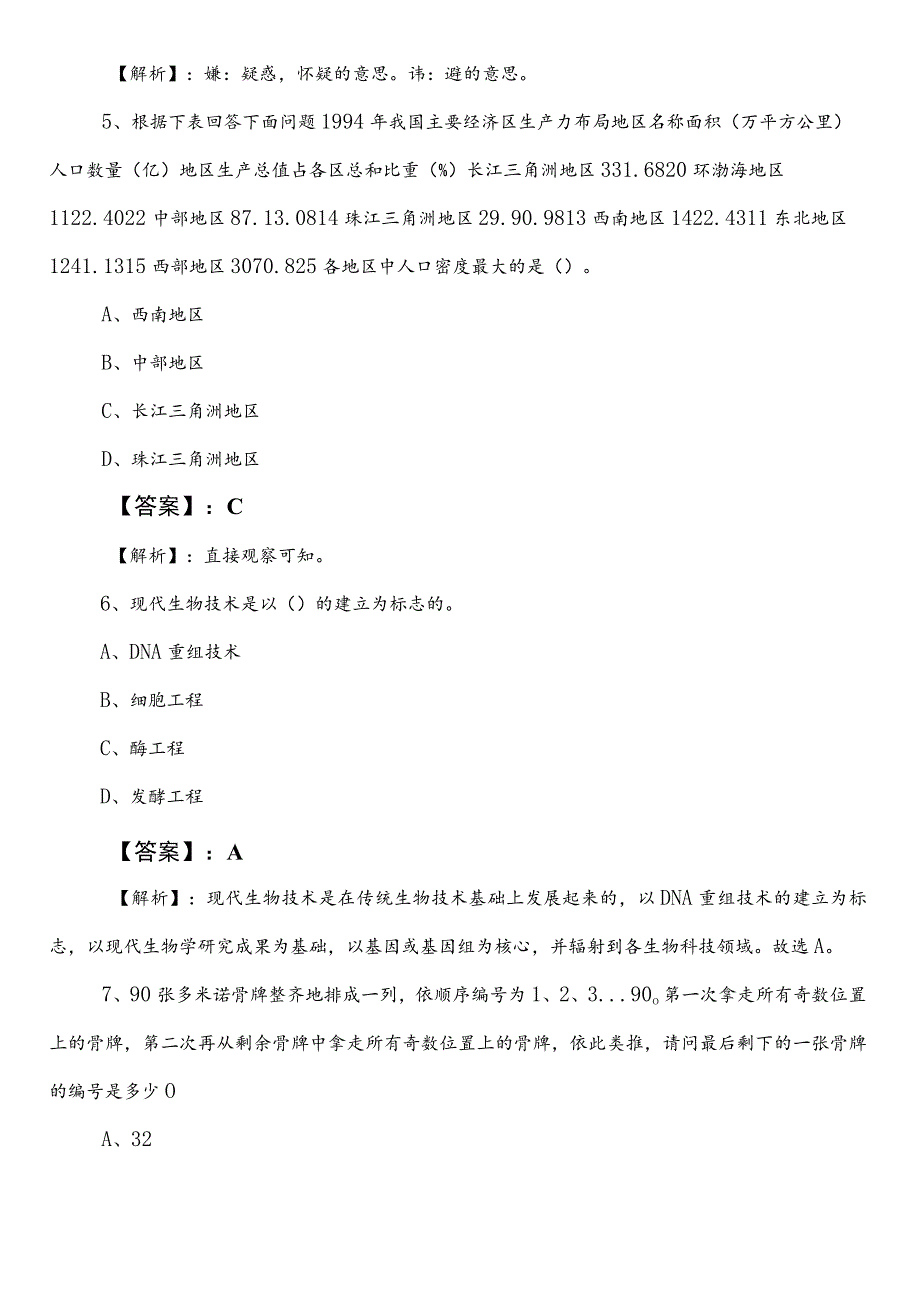 【解析】：嫌：疑惑，怀疑的意思。讳：避的意思。

5、根据下表回答下面问题1994年我国主要经济区生产力布局地区名称面积（万平方公里）人口数量（亿）地区生产总值占各区总和比重（%）长江三角洲地区331.6820环渤海地区1122.4022中部地区87.13.0814珠江三角洲地区29.90.9813西南地区1422.4311东北地区1241.1315西部地区3070.825各地区中人口密度最大的是（）。

A、西南地区

B、中部地区

C、长江三角洲地区

D、珠江三角洲地区

【答案】：C

【解析】：直接观察可知。

6、现代生物技术是以（）的建立为标志的。

A、DNA重组技术

B、细胞工程

C、酶工程

D、发酵工程

【答案】：A

【解析】：现代生物技术是在传统生物技术基础上发展起来的，以DNA重组技术的建立为标志，以现代生物学研究成果为基础，以基因或基因组为核心，并辐射到各生物科技领域。故选A。

7、90张多米诺骨牌整齐地排成一列，依顺序编号为1、2、3...90。第一次拿走所有奇数位置上的骨牌，第二次再从剩余骨牌中拿走所有奇数位置上的骨牌，依此类推，请问最后剩下的一张骨牌的编号是多少0

A、32